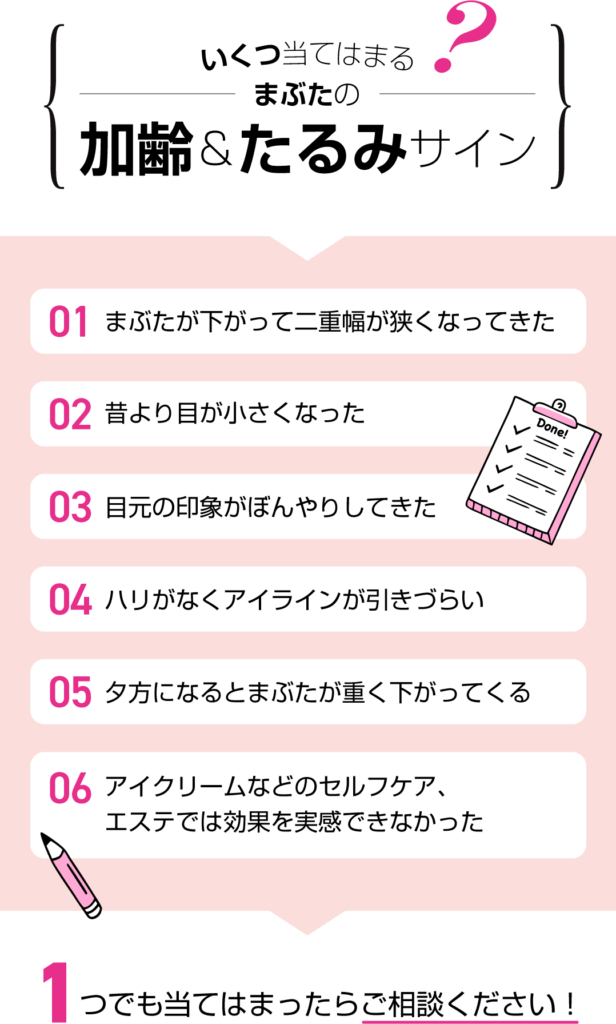 いくつ当てはまる?
まぶたの
加齢&たるみサイン

01 まぶたが下がって二重幅が狭くなってきた

02 昔より目が小さくなった

Done!

03 目元の印象がぼんやりしてきた

04 ハリがなくアイラインが引きづらい

05 夕方になるとまぶたが重く下がってくる

06 アイクリームなどのセルフケア、エステでは効果を実感できなかった

1つでも当てはまったらご相談ください!